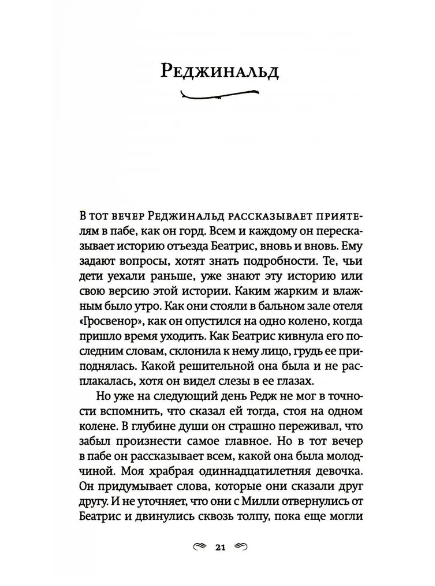 Реджинальд

В тот вечер Реджинальд рассказывает приятелям в пабе, как он горд. Всем и каждому он пересказывает историю отъезда Беатрис, вновь и вновь. Ему задают вопросы, хотят знать подробности. Те, чьи дети уехали раньше, уже знают эту историю или свою версию этой истории. Каким жарким и влажным было утро. Как они стояли в бальном зале отеля «Гросвенор», как он опустился на одно колено, когда пришло время уходить. Как Беатрис кивнула его последним словам, склонила к нему лицо, грудь ее приподнялась. Какой решительной она была и не расплакалась, хотя он видел слезы в ее глазах.

Но уже на следующий день Редж не мог в точности вспомнить, что сказал ей тогда, стоя на одном колене. В глубине души он страшно переживал, что забыл произнести самое главное. Но в тот вечер в пабе он рассказывает всем, какой она была молодчиной. Моя храбрая одиннадцатилетняя девочка. Он придумывает слова, которые они сказали друг другу. И не уточняет, что они с Милли отвернулись от Беатрис и двинулись сквозь толпу, пока еще могли

21